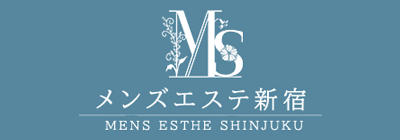 MS

メンズエステ新宿

MENS ESTHE SHINJUKU